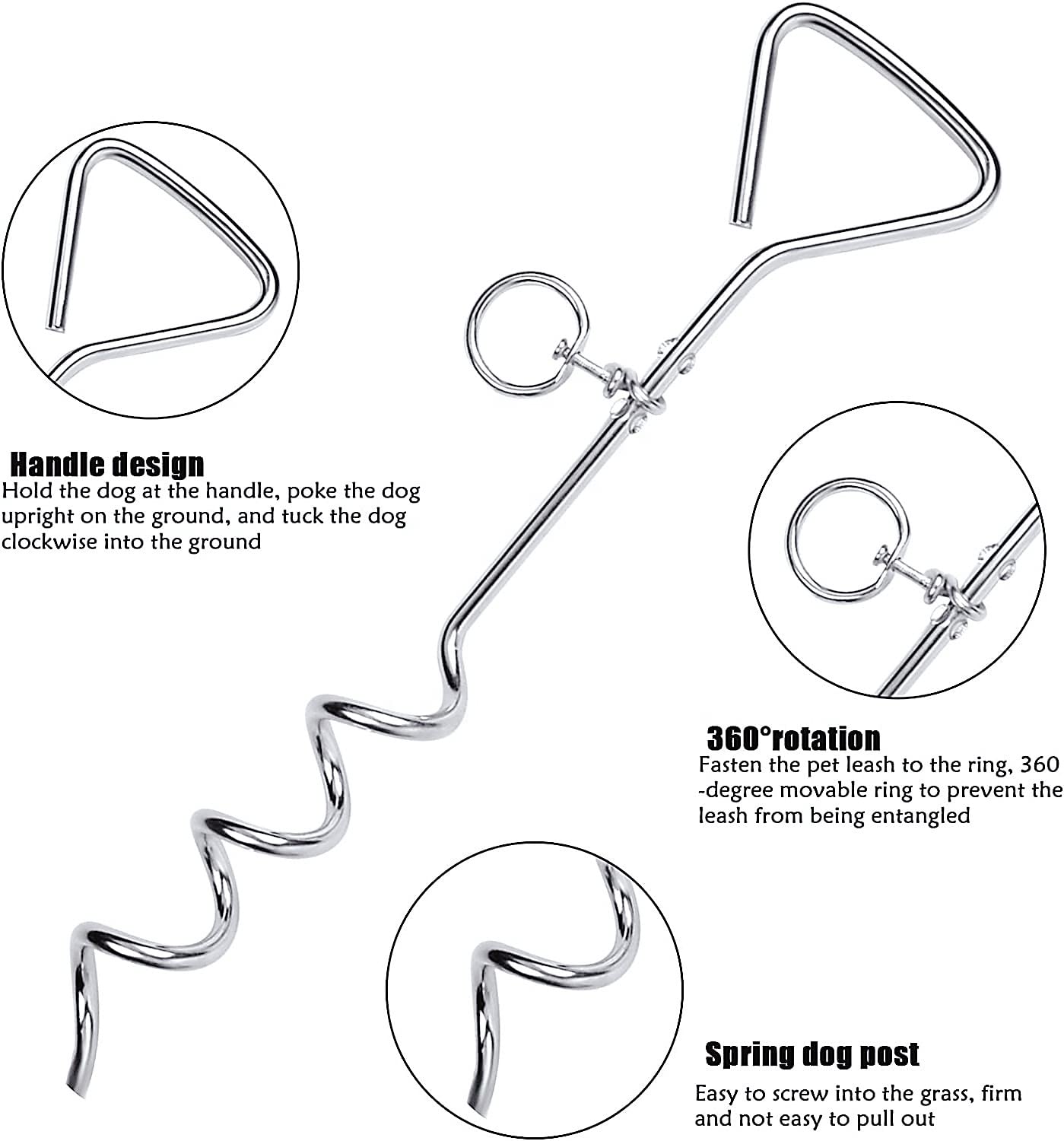 Handle design
Hold the dog at the handle, poke the dog upright on the ground, and tuck the dog clockwise into the ground

360°rotation
Fasten the pet leash to the ring, 360 -degree movable ring to prevent the leash from being entangled

Spring dog post
Easy to screw into the grass, firm and not easy to pull out